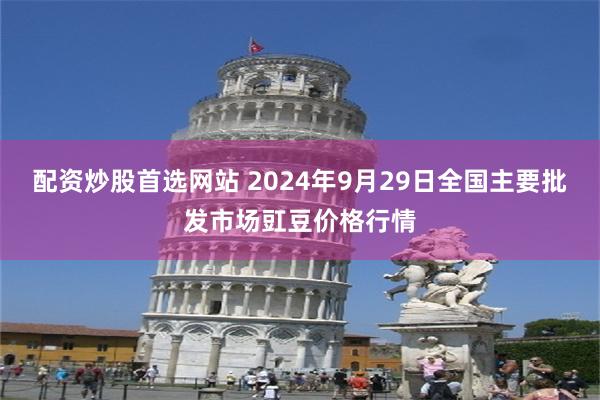 配资炒股首选网站 2024年9月29日全国主要批发市场豇豆价格行情